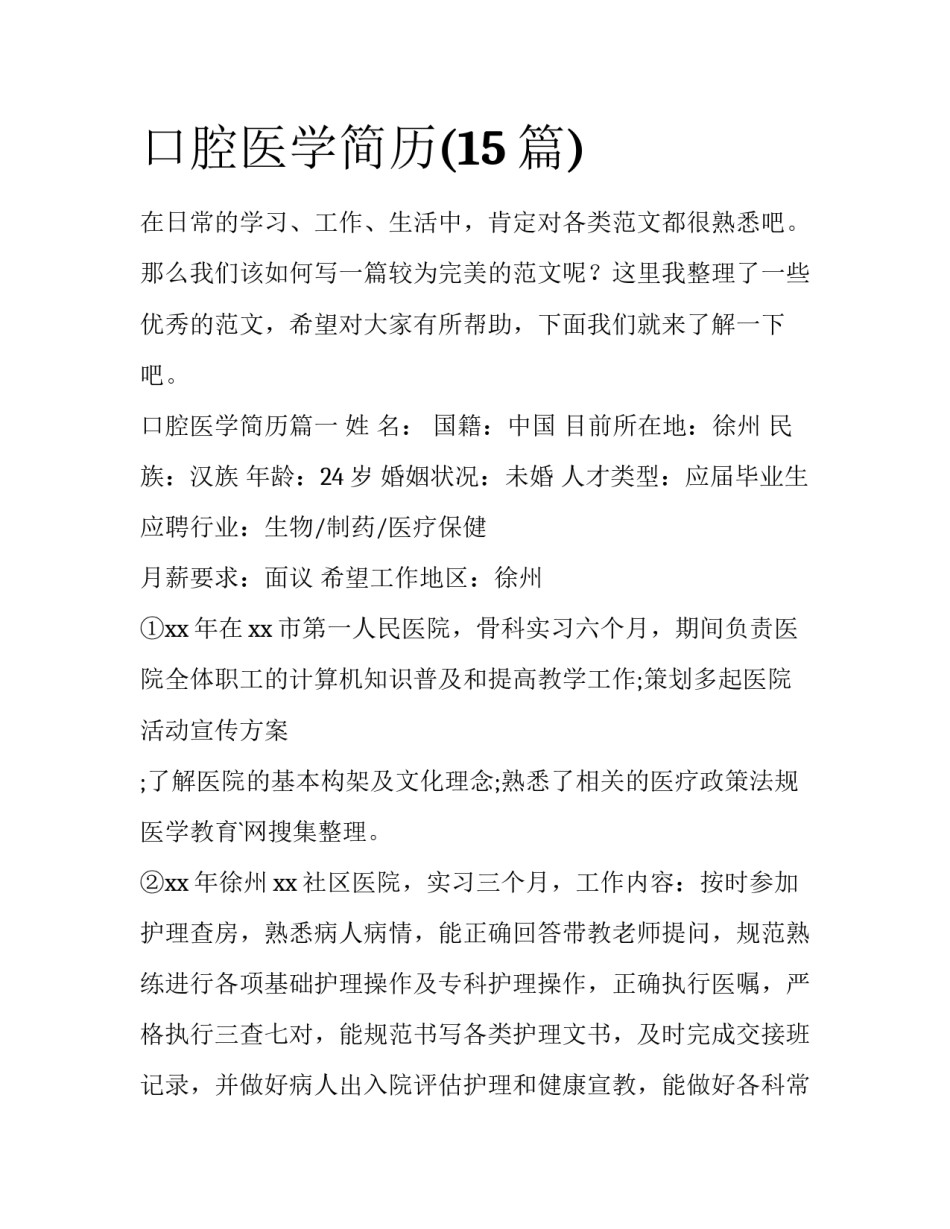 口腔医学简历(15 篇)

在日常的学习、工作、生活中，肯定对各类范文都很熟悉吧。那么我们该如何写一篇较为完美的范文呢？这里我整理了一些优秀的范文，希望对大家有所帮助，下面我们就来了解一下吧。

口腔医学简历篇一 姓 名： 国籍：中国 目前所在地：徐州 民族：汉族 年龄：24 岁 婚姻状况：未婚 人才类型：应届毕业生 应聘行业：生物/制药/医疗保健

月薪要求：面议 希望工作地区：徐州

①xx 年在 xx 市第一人民医院，骨科实习六个月，期间负责医院全体职工的计算机知识普及和提高教学工作;策划多起医院活动宣传方案

;了解医院的基本构架及文化理念;熟悉了相关的医疗政策法规医学教育`网搜集整理。

②xx 年徐州 xx 社区医院，实习三个月，工作内容：按时参加护理查房，熟悉病人病情，能正确回答带教老师提问，规范熟练进行各项基础护理操作及专科护理操作，正确执行医嘱，严格执行三查七对，能规范书写各类护理文书，及时完成交接班记录，并做好病人出入院评估护理和健康宣教，能做好各科常